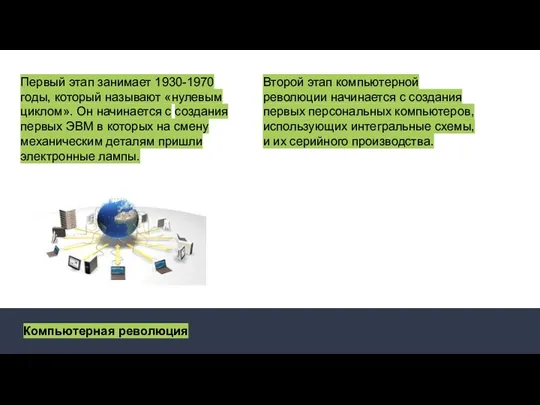 Первый этап занимает 1930-1970 годы, который называют «нулевым циклом». Он начинается с создания первых ЭВМ в которых на смену механическим деталям пришли электронные лампы.

Второй этап компьютерной революции начинается с создания первых персональных компьютеров, использующих интегральные схемы, и их серийного производства.

Компьютерная революция